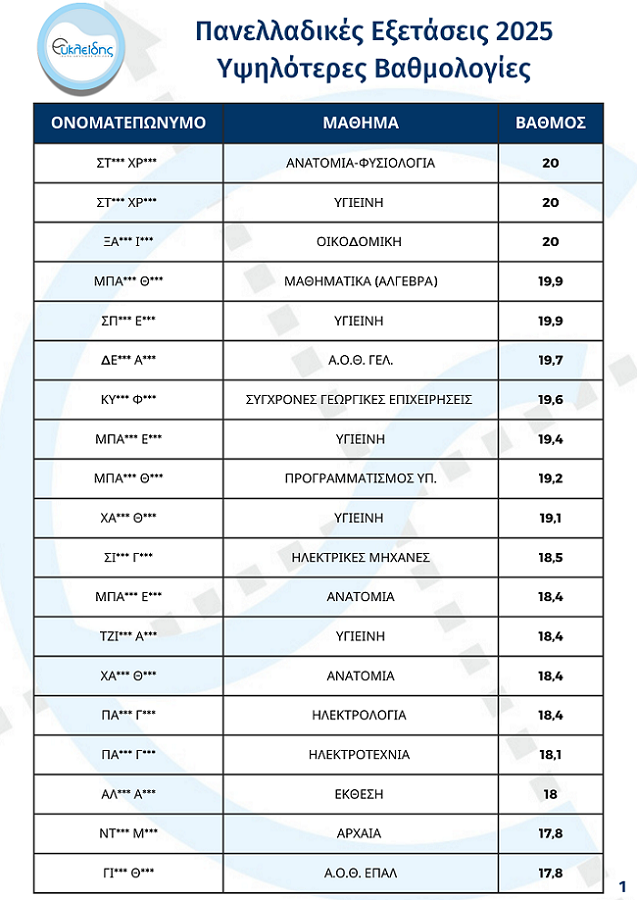 Ευκλείδης

Πανελλαδικές Εξετάσεις 2025
Υψηλότερες Βαθμολογίες

| ΟΝΟΜΑΤΕΠΩΝΥΜΟ | ΜΑΘΗΜΑ | ΒΑΘΜΟΣ |
|---|---|---|
| ΣΤ*** ΧΡ*** | ΑΝΑΤΟΜΙΑ-ΦΥΣΙΟΛΟΓΙΑ | 20 |
| ΣΤ*** ΧΡ*** | ΥΓΙΕΙΝΗ | 20 |
| ΞΑ*** Ι*** | ΟΙΚΟΔΟΜΙΚΗ | 20 |
| ΜΠΑ*** Θ*** | ΜΑΘΗΜΑΤΙΚΑ (ΑΛΓΕΒΡΑ) | 19,9 |
| ΣΠ*** Ε*** | ΥΓΙΕΙΝΗ | 19,9 |
| ΔΕ*** Α*** | Α.Ο.Θ. ΓΕΛ. | 19,7 |
| ΚΥ*** Φ*** | ΣΥΓΧΡΟΝΕΣ ΓΕΩΡΓΙΚΕΣ ΕΠΙΧΕΙΡΗΣΕΙΣ | 19,6 |
| ΜΠΑ*** Ε*** | ΥΓΙΕΙΝΗ | 19,4 |
| ΜΠΑ*** Θ*** | ΠΡΟΓΡΑΜΜΑΤΙΣΜΟΣ ΥΠ. | 19,2 |
| ΧΑ*** Θ*** | ΥΓΙΕΙΝΗ | 19,1 |
| ΣΙ*** Γ*** | ΗΛΕΚΤΡΙΚΕΣ ΜΗΧΑΝΕΣ | 18,5 |
| ΜΠΑ*** Ε*** | ΑΝΑΤΟΜΙΑ | 18,4 |
| ΤΖΙ*** Α*** | ΥΓΙΕΙΝΗ | 18,4 |
| ΧΑ*** Θ*** | ΑΝΑΤΟΜΙΑ | 18,4 |
| ΠΑ*** Γ*** | ΗΛΕΚΤΡΟΛΟΓΙΑ | 18,4 |
| ΠΑ*** Γ*** | ΗΛΕΚΤΡΟΤΕΧΝΙΑ | 18,1 |
| ΑΛ*** Α*** | ΕΚΘΕΣΗ | 18 |
| ΝΤ*** Μ*** | ΑΡΧΑΙΑ | 17,8 |
| ΓΙ*** Θ*** | Α.Ο.Θ. ΕΠΑΛ | 17,8 |

1